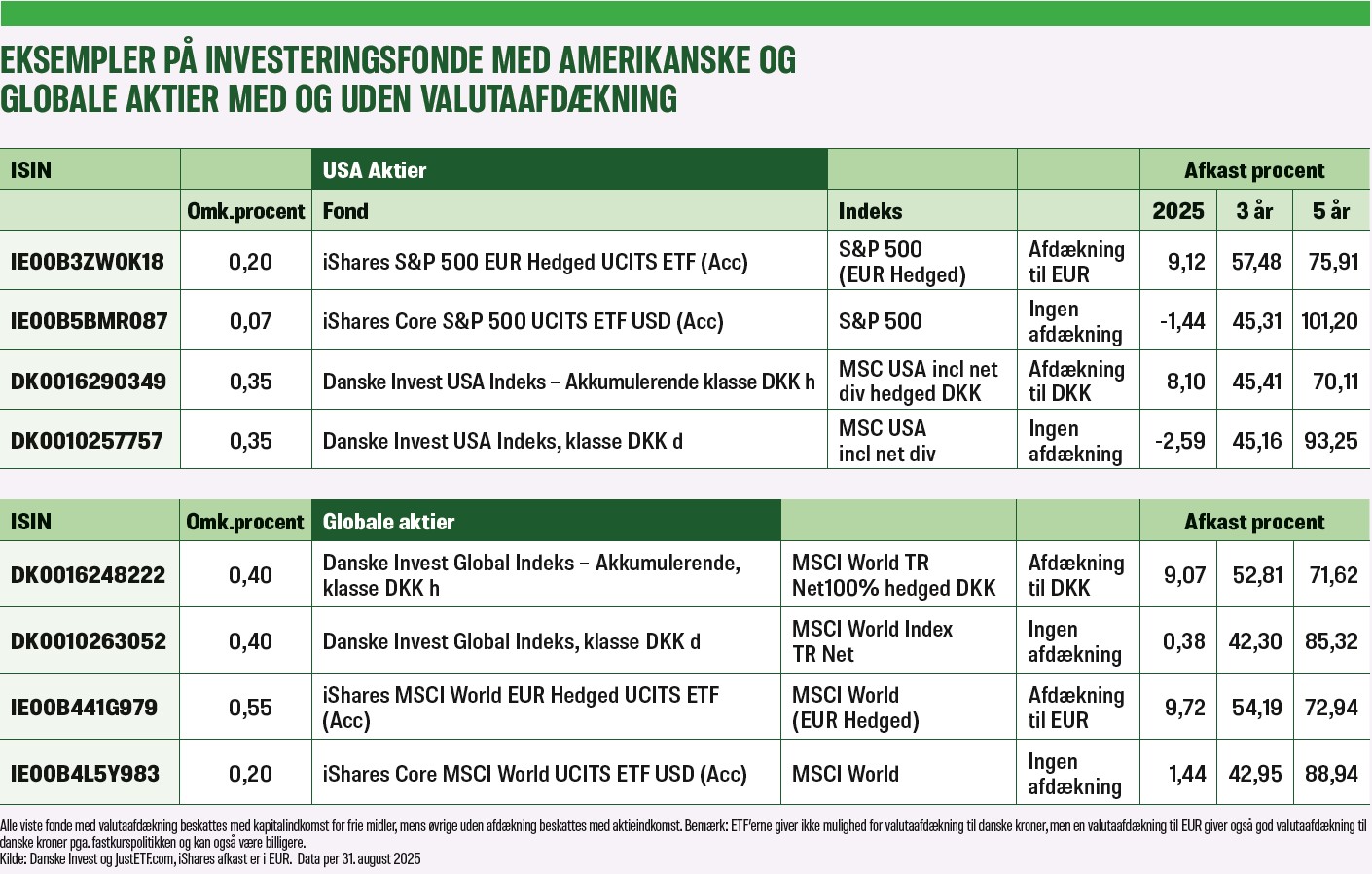 EKSEMPLER PÅ INVESTERINGSFONDE MED AMERIKANSKE OG GLOBALE AKTIER MED OG UDEN VALUTAAFDÆKNING

| ISIN | | USA Aktier | | | Afkast procent | | |
|---|---|---|---|---|---|---|---|
| | Omk.procent | Fond | Indeks | | 2025 | 3 år | 5 år |
| IE00B3ZW0K18 | 0,20 | iShares S&P 500 EUR Hedged UCITS ETF (Acc) | S&P 500 (EUR Hedged) | Afdækning til EUR | 9,12 | 57,48 | 75,91 |
| IE00B5BMR087 | 0,07 | iShares Core S&P 500 UCITS ETF USD (Acc) | S&P 500 | Ingen afdækning | -1,44 | 45,31 | 101,20 |
| DK0016290349 | 0,35 | Danske Invest USA Indeks – Akkumulerende klasse DKK h | MSC USA incl net div hedged DKK | Afdækning til DKK | 8,10 | 45,41 | 70,11 |
| DK0010257757 | 0,35 | Danske Invest USA Indeks, klasse DKK d | MSC USA incl net div | Ingen afdækning | -2,59 | 45,16 | 93,25 |

| ISIN | Omk.procent | Globale aktier | | | Afkast procent | | |
|---|---|---|---|---|---|---|---|
| DK0016248222 | 0,40 | Danske Invest Global Indeks – Akkumulerende, klasse DKK h | MSCI World TR Net100% hedged DKK | Afdækning til DKK | 9,07 | 52,81 | 71,62 |
| DK0010263052 | 0,40 | Danske Invest Global Indeks, klasse DKK d | MSCI World Index TR Net | Ingen afdækning | 0,38 | 42,30 | 85,32 |
| IE00B441G979 | 0,55 | iShares MSCI World EUR Hedged UCITS ETF (Acc) | MSCI World (EUR Hedged) | Afdækning til EUR | 9,72 | 54,19 | 72,94 |
| IE00B4L5Y983 | 0,20 | iShares Core MSCI World UCITS ETF USD (Acc) | MSCI World | Ingen afdækning | 1,44 | 42,95 | 88,94 |

Alle viste fonde med valutaafdækning beskattes med kapitalindkomst for frie midler, mens øvrige uden afdækning beskattes med aktieindkomst. Bemærk: ETF'erne giver ikke mulighed for valutaafdækning til danske kroner, men en valutaafdækning til EUR giver også god valutaafdækning til danske kroner pga. fastkurspolitikken og kan også være billigere.
Kilde: Danske Invest og JustETF.com, iShares afkast er i EUR. Data per 31. august 2025